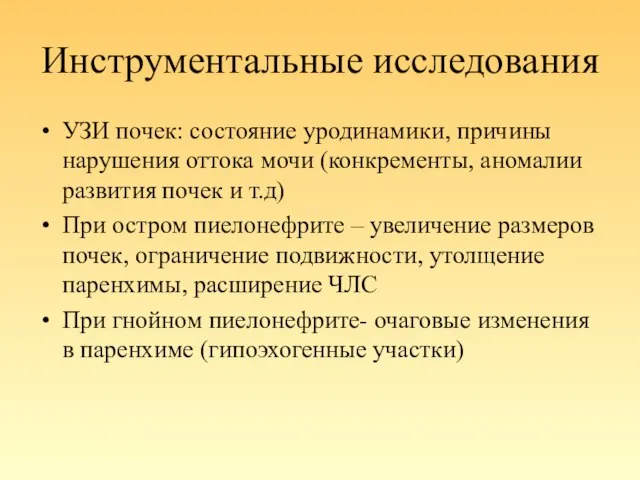 Инструментальные исследования

• УЗИ почек: состояние уродинамики, причины нарушения оттока мочи (конкременты, аномалии развития почек и т.д)
• При остром пиелонефрите – увеличение размеров почек, ограничение подвижности, утолщение паренхимы, расширение ЧЛС
• При гнойном пиелонефрите- очаговые изменения в паренхиме (гипоэхогенные участки)